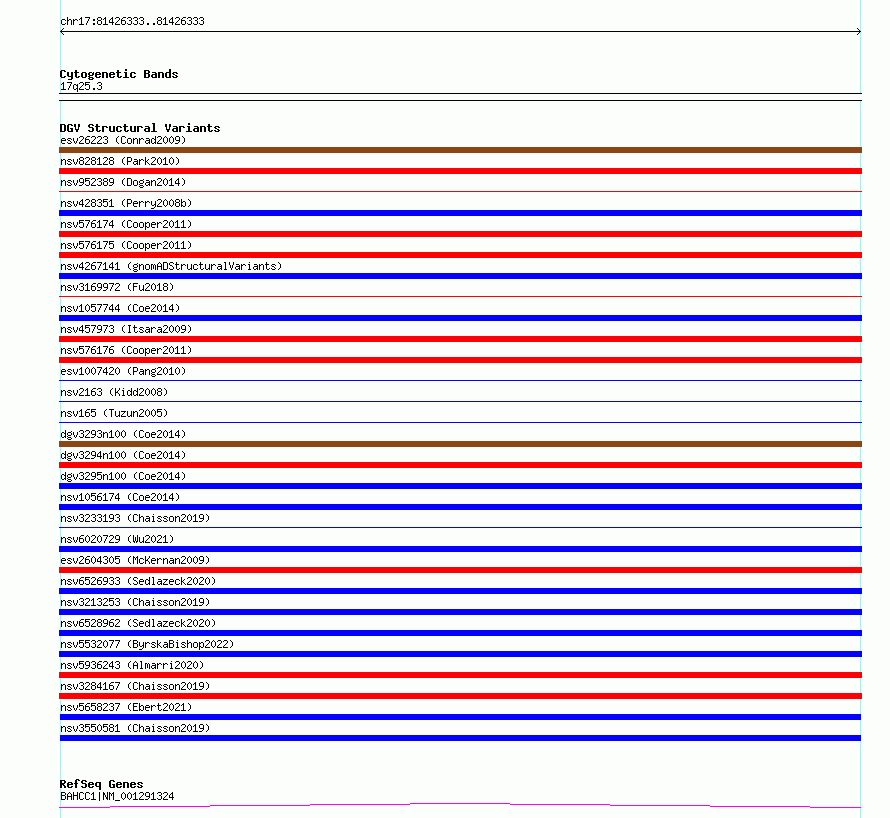 chr17:81426333..81426333

Cytogenetic Bands
17q25.3

DGV Structural Variants
esv26223 (Conrad2009)
nsv828128 (Park2010)
nsv952389 (Dogan2014)
nsv428351 (Perry2008b)
nsv576174 (Cooper2011)
nsv576175 (Cooper2011)
nsv4267141 (gnomADStructuralVariants)
nsv3169972 (Fu2018)
nsv1057744 (Coe2014)
nsv457973 (Itsara2009)
nsv576176 (Cooper2011)
esv1007420 (Pang2010)
nsv2163 (Kidd2008)
nsv165 (Tuzun2005)
dgv3293n100 (Coe2014)
dgv3294n100 (Coe2014)
dgv3295n100 (Coe2014)
nsv1056174 (Coe2014)
nsv3233193 (Chaisson2019)
nsv6020729 (Wu2021)
esv2604305 (McKernan2009)
nsv6526933 (Sedlazeck2020)
nsv3213253 (Chaisson2019)
nsv6528962 (Sedlazeck2020)
nsv5532077 (ByrskaBishop2022)
nsv5936243 (Almarri2020)
nsv3284167 (Chaisson2019)
nsv5658237 (Ebert2021)
nsv3550581 (Chaisson2019)

RefSeq Genes
BAHCC1|NM_001291324